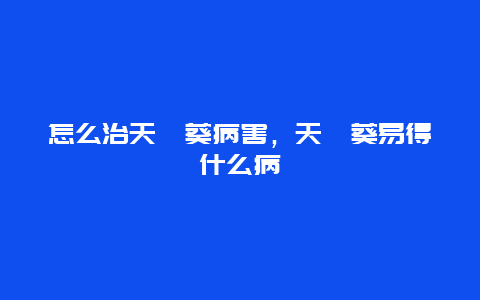 怎么治天　葵病害，天　葵易得什么病